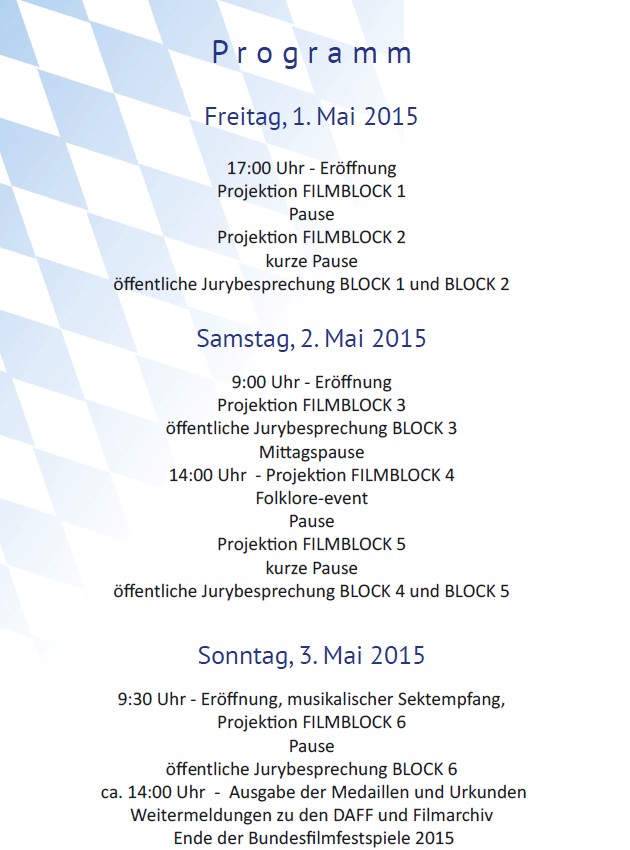 Programm

Freitag, 1. Mai 2015

17:00 Uhr - Eröffnung
Projektion FILMBLOCK 1
Pause
Projektion FILMBLOCK 2
kurze Pause
öffentliche Jurybesprechung BLOCK 1 und BLOCK 2

Samstag, 2. Mai 2015

9:00 Uhr - Eröffnung
Projektion FILMBLOCK 3
öffentliche Jurybesprechung BLOCK 3
Mittagspause
14:00 Uhr - Projektion FILMBLOCK 4
Folklore-event
Pause
Projektion FILMBLOCK 5
kurze Pause
öffentliche Jurybesprechung BLOCK 4 und BLOCK 5

Sonntag, 3. Mai 2015

9:30 Uhr - Eröffnung, musikalischer Sektempfang,
Projektion FILMBLOCK 6
Pause
öffentliche Jurybesprechung BLOCK 6
ca. 14:00 Uhr - Ausgabe der Medaillen und Urkunden
Weitermeldungen zu den DAFF und Filmarchiv
Ende der Bundesfilmfestspiele 2015